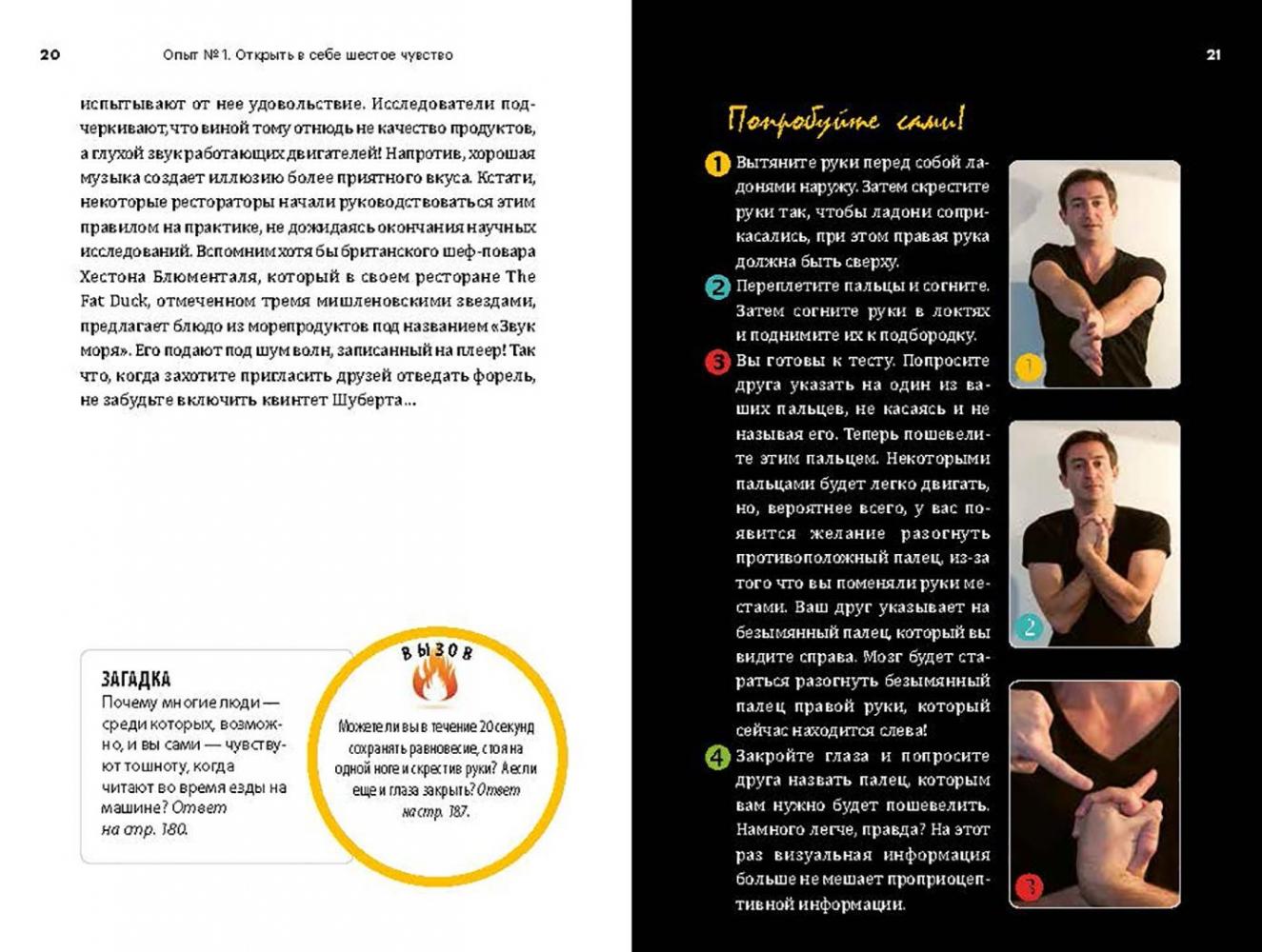 20 Опыт № 1. Открыть в себе шестое чувство

испытывают от нее удовольствие. Исследователи подчеркивают, что виной тому отнюдь не качество продуктов, а глухой звук работающих двигателей! Напротив, хорошая музыка создает иллюзию более приятного вкуса. Кстати, некоторые рестораторы начали руководствоваться этим правилом на практике, не дожидаясь окончания научных исследований. Вспомним хотя бы британского шеф-повара Хестона Блюменталя, который в своем ресторане The Fat Duck, отмеченном тремя мишленовскими звездами, предлагает блюдо из морепродуктов под названием «Звук моря». Его подают под шум волн, записанный на плеер! Так что, когда захотите пригласить друзей отведать форель, не забудьте включить квинтет Шуберта...

ЗАГАДКА
Почему многие люди — среди которых, возможно, и вы сами — чувствуют тошноту, когда читают во время езды на машине? Ответ на стр. 180.

ВЫЗОВ
Можете ли вы в течение 20 секунд сохранять равновесие, стоя на одной ноге и скрестив руки? А если еще и глаза закрыть? Ответ на стр. 187.

21

Попробуйте сами!

1 Вытяните руки перед собой ладонями наружу. Затем скрестите руки так, чтобы ладони соприкасались, при этом правая рука должна быть сверху.

2 Переплетите пальцы и согните. Затем согните руки в локтях и поднимите их к подбородку.

3 Вы готовы к тесту. Попросите друга указать на один из ваших пальцев, не касаясь и не называя его. Теперь пошевелите этим пальцем. Некоторыми пальцами будет легко двигать, но, вероятнее всего, у вас появится желание разогнуть противоположный палец, из-за того что вы поменяли руки местами. Ваш друг указывает на безымянный палец, который вы видите справа. Мозг будет стараться разогнуть безымянный палец правой руки, который сейчас находится слева!

4 Закройте глаза и попросите друга назвать палец, которым вам нужно будет пошевелить. Намного легче, правда? На этот раз визуальная информация больше не мешает проприоцептивной информации.

1

2

3